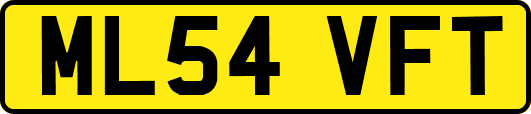 ML54 VFT